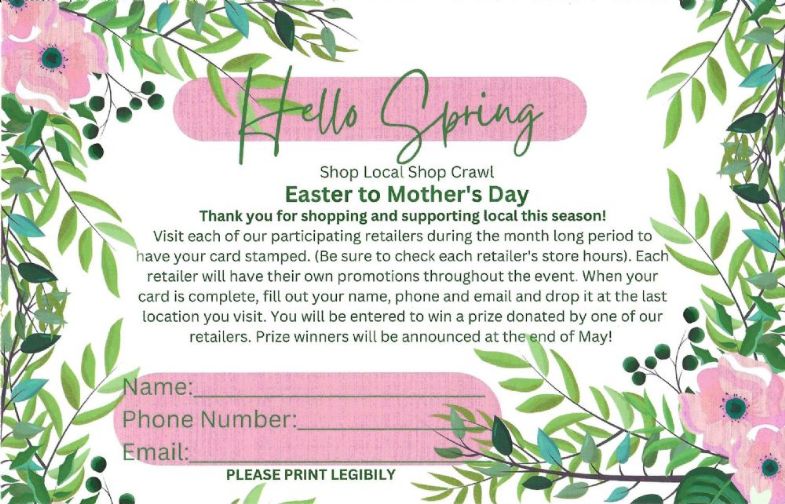 Hello Spring

Shop Local Shop Crawl

Easter to Mother's Day

Thank you for shopping and supporting local this season!

Visit each of our participating retailers during the month long period to have your card stamped. (Be sure to check each retailer's store hours). Each retailer will have their own promotions throughout the event. When your card is complete, fill out your name, phone and email and drop it at the last location you visit. You will be entered to win a prize donated by one of our retailers. Prize winners will be announced at the end of May!

Name:____
Phone Number:____
Email:____

PLEASE PRINT LEGIBILY